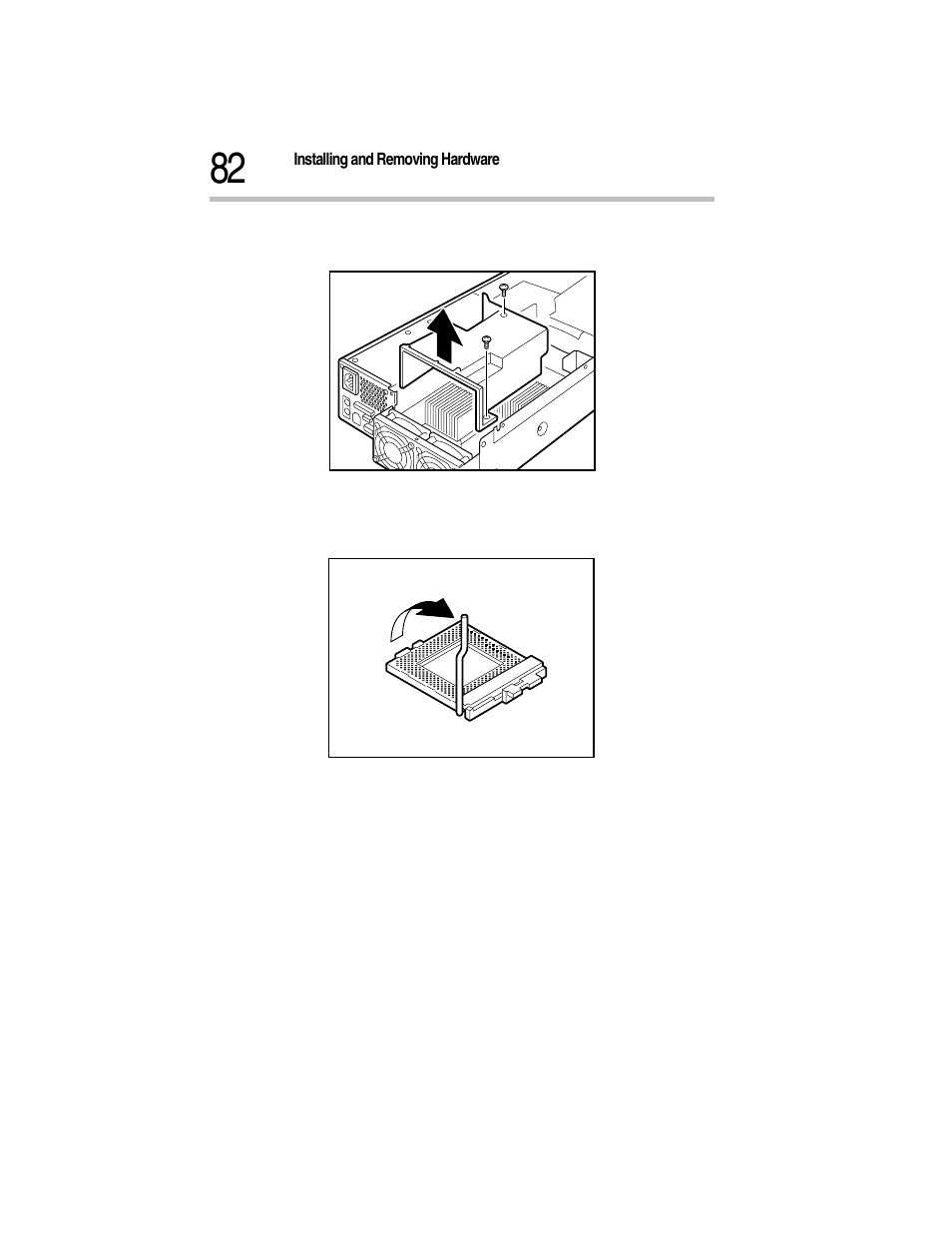 82 Installing and Removing Hardware